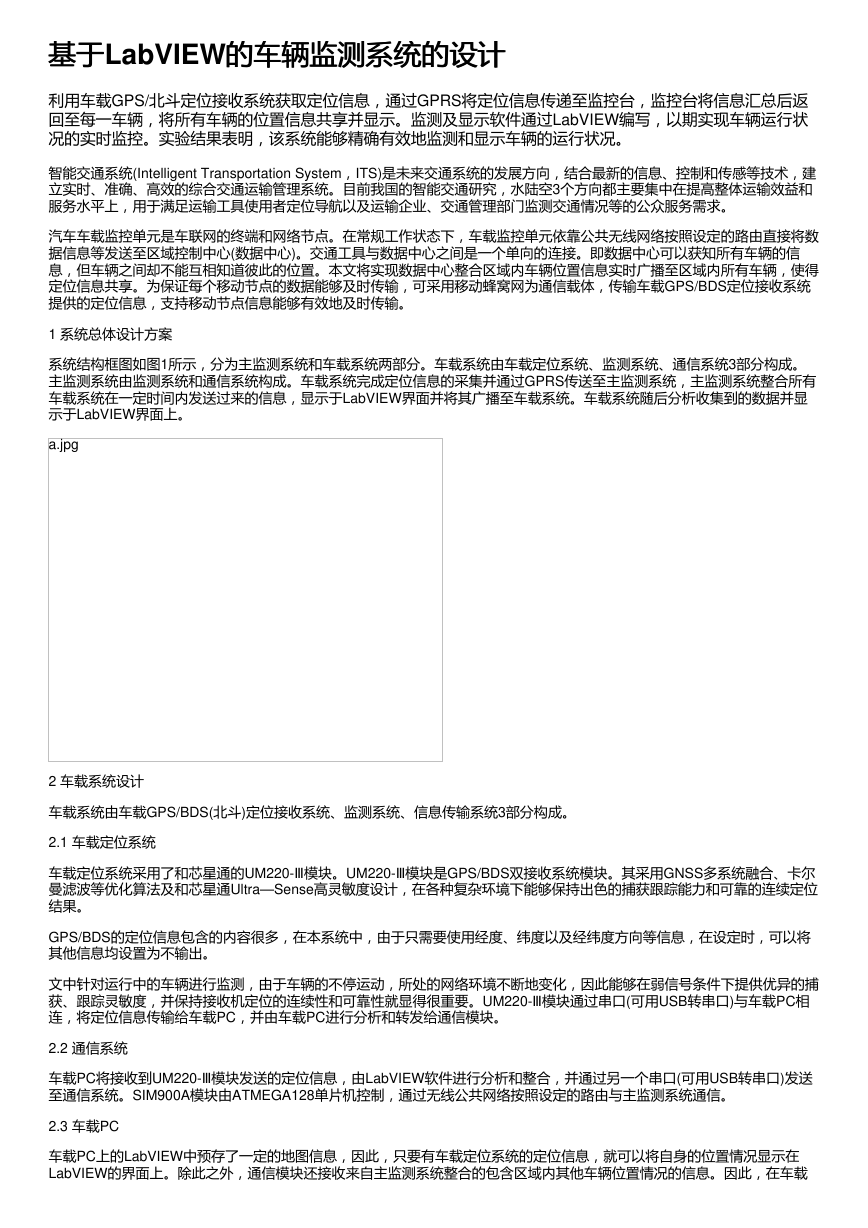 基于LabVIEW的车辆监测系统的设计

利用车载GPS/北斗定位接收系统获取定位信息，通过GPRS将定位信息传递至监控台，监控台将信息汇总后返回至每一车辆，将所有车辆的位置信息共享并显示。监测及显示软件通过LabVIEW编写，以期实现车辆运行状况的实时监控。实验结果表明，该系统能够精确有效地监测和显示车辆的运行状况。

智能交通系统(Intelligent Transportation System，ITS)是未来交通系统的发展方向，结合最新的信息、控制和传感等技术，建立实时、准确、高效的综合交通运输管理系统。目前我国的智能交通研究，水陆空3个方向都主要集中在提高整体运输效益和服务水平上，用于满足运输工具使用者定位导航以及运输企业、交通管理部门监测交通情况等的公众服务需求。

汽车车载监控单元是车联网的终端和网络节点。在常规工作状态下，车载监控单元依靠公共无线网络按照设定的路由直接将数据信息等发送至区域控制中心(数据中心)。交通工具与数据中心之间是一个单向的连接。即数据中心可以获知所有车辆的信息，但车辆之间却不能互相知道彼此的位置。本文将实现数据中心整合区域内车辆位置信息实时广播至区域内所有车辆，使得定位信息共享。为保证每个移动节点的数据能够及时传输，可采用移动蜂窝网为通信载体，传输车载GPS/BDS定位接收系统提供的定位信息，支持移动节点信息能够有效地及时传输。

1 系统总体设计方案

系统结构框图如图1所示，分为主监测系统和车载系统两部分。车载系统由车载定位系统、监测系统、通信系统3部分构成。主监测系统由监测系统和通信系统构成。车载系统完成定位信息的采集并通过GPRS传送至主监测系统，主监测系统整合所有车载系统在一定时间内发送过来的信息，显示于LabVIEW界面并将其广播至车载系统。车载系统随后分析收集到的数据并显示于LabVIEW界面上。

a.jpg

2 车载系统设计

车载系统由车载GPS/BDS(北斗)定位接收系统、监测系统、信息传输系统3部分构成。

2.1 车载定位系统

车载定位系统采用了和芯星通的UM220-Ⅲ模块。UM220-Ⅲ模块是GPS/BDS双接收系统模块。其采用GNSS多系统融合、卡尔曼滤波等优化算法及和芯星通Ultra—Sense高灵敏度设计，在各种复杂环境下能够保持出色的捕获跟踪能力和可靠的连续定位结果。

GPS/BDS的定位信息包含的内容很多，在本系统中，由于只需要使用经度、纬度以及经纬度方向等信息，在设定时，可以将其他信息均设置为不输出。

文中针对运行中的车辆进行监测，由于车辆的不停运动，所处的网络环境不断地变化，因此能够在弱信号条件下提供优异的捕获、跟踪灵敏度，并保持接收机定位的连续性和可靠性就显得很重要。UM220-Ⅲ模块通过串口(可用USB转串口)与车载PC相连，将定位信息传输给车载PC，并由车载PC进行分析和转发给通信模块。

2.2 通信系统

车载PC将接收到UM220-Ⅲ模块发送的定位信息，由LabVIEW软件进行分析和整合，并通过另一个串口(可用USB转串口)发送至通信系统。SIM900A模块由ATMEGA128单片机控制，通过无线公共网络按照设定的路由与主监测系统通信。

2.3 车载PC

车载PC上的LabVIEW中预存了一定的地图信息，因此，只要有车载定位系统的定位信息，就可以将自身的位置情况显示在LabVIEW的界面上。除此之外，通信模块还接收来自主监测系统整合的包含区域内其他车辆位置情况的信息。因此，在车载